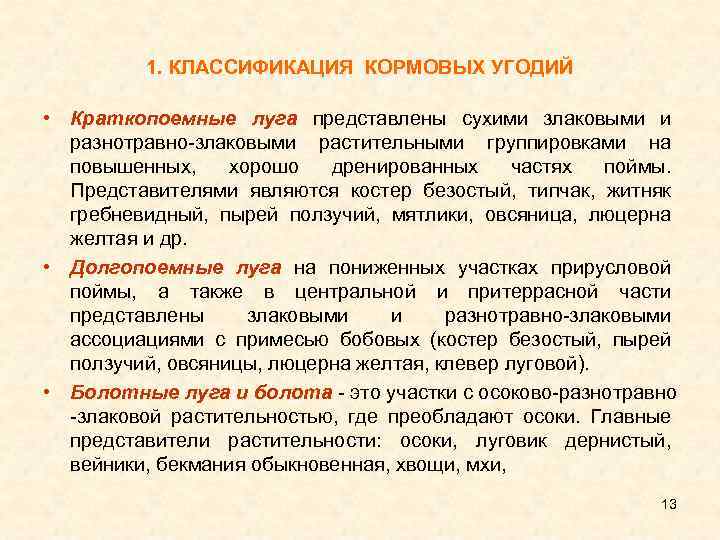 1. КЛАССИФИКАЦИЯ КОРМОВЫХ УГОДИЙ

• Краткопоемные луга представлены сухими злаковыми и разнотравно-злаковыми растительными группировками на повышенных, хорошо дренированных частях поймы. Представителями являются костер безостый, типчак, житняк гребневидный, пырей ползучий, мятлики, овсяница, люцерна желтая и др.

• Долгопоемные луга на пониженных участках прирусловой поймы, а также в центральной и притеррасной части представлены злаковыми и разнотравно-злаковыми ассоциациями с примесью бобовых (костер безостый, пырей ползучий, овсяницы, люцерна желтая, клевер луговой).

• Болотные луга и болота - это участки с осоково-разнотравно -злаковой растительностью, где преобладают осоки. Главные представители растительности: осоки, луговик дернистый, вейники, бекмания обыкновенная, хвощи, мхи,

13